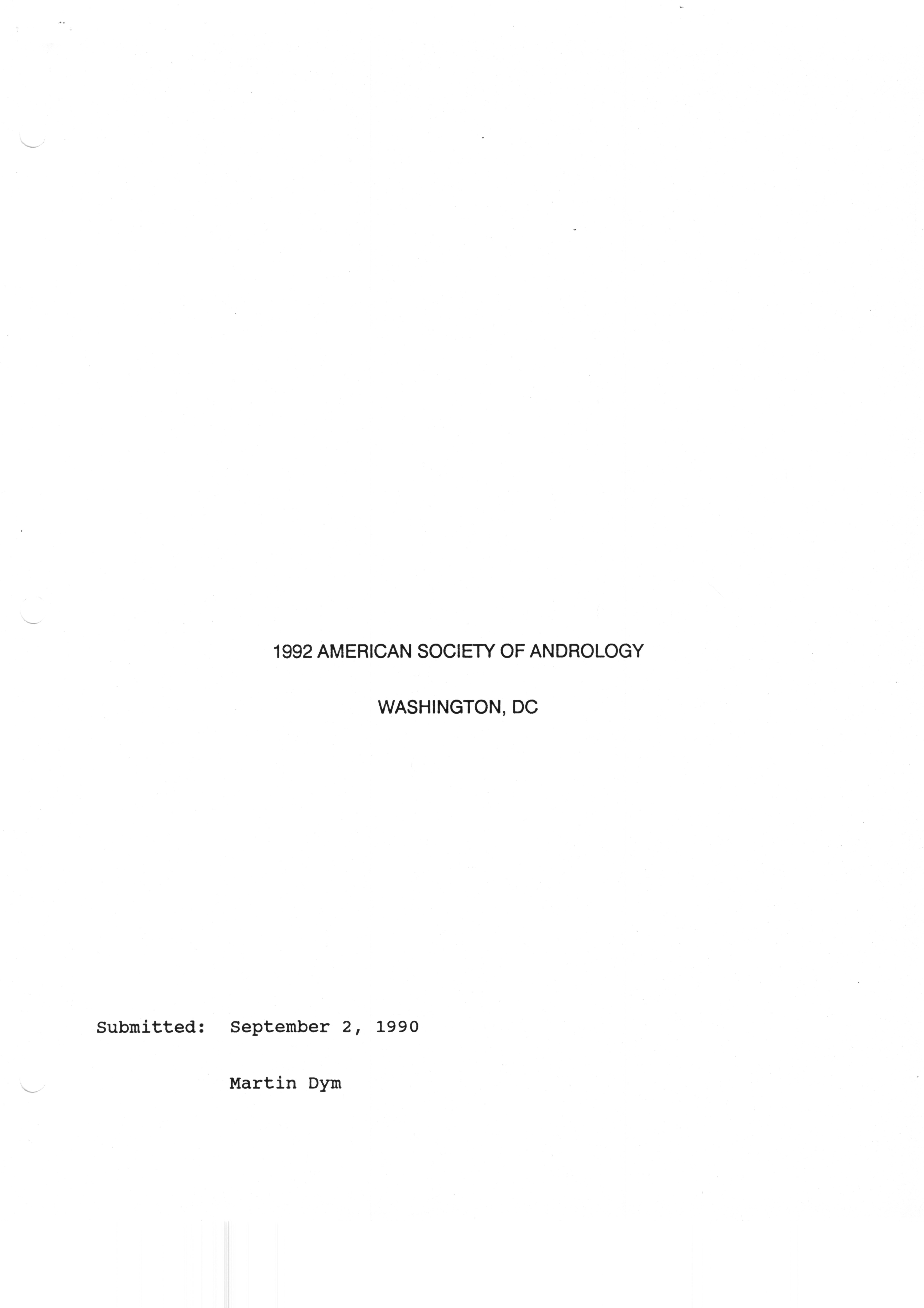 1992 AMERICAN SOCIETY OF ANDROLOGY

WASHINGTON, DC

Submitted: September 2, 1990

Martin Dym